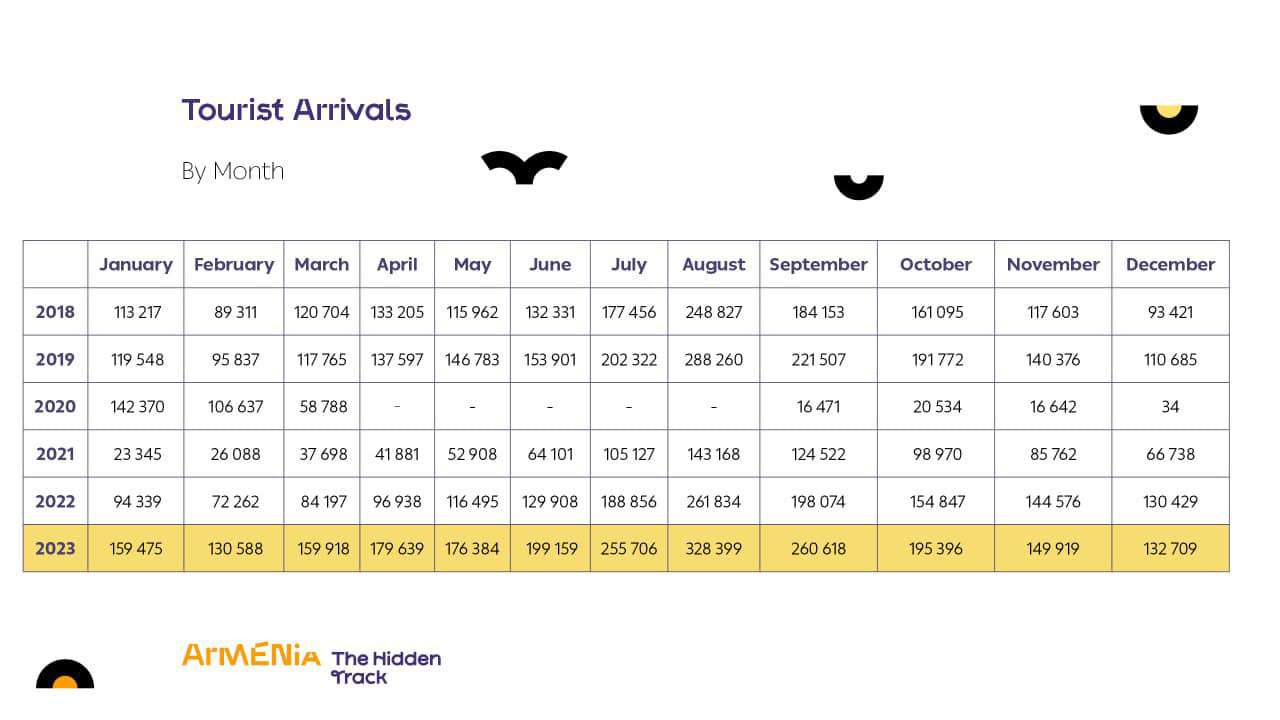 Tourist Arrivals

By Month

| | January | February | March | April | May | June | July | August | September | October | November | December |
|---|---|---|---|---|---|---|---|---|---|---|---|---|
| 2018 | 113 217 | 89 311 | 120 704 | 133 205 | 115 962 | 132 331 | 177 456 | 248 827 | 184 153 | 161 095 | 117 603 | 93 421 |
| 2019 | 119 548 | 95 837 | 117 765 | 137 597 | 146 783 | 153 901 | 202 322 | 288 260 | 221 507 | 191 772 | 140 376 | 110 685 |
| 2020 | 142 370 | 106 637 | 58 788 | - | - | - | - | - | 16 471 | 20 534 | 16 642 | 34 |
| 2021 | 23 345 | 26 088 | 37 698 | 41 881 | 52 908 | 64 101 | 105 127 | 143 168 | 124 522 | 98 970 | 85 762 | 66 738 |
| 2022 | 94 339 | 72 262 | 84 197 | 96 938 | 116 495 | 129 908 | 188 856 | 261 834 | 198 074 | 154 847 | 144 576 | 130 429 |
| 2023 | 159 475 | 130 588 | 159 918 | 179 639 | 176 384 | 199 159 | 255 706 | 328 399 | 260 618 | 195 396 | 149 919 | 132 709 |

ArMENiA The Hidden Track